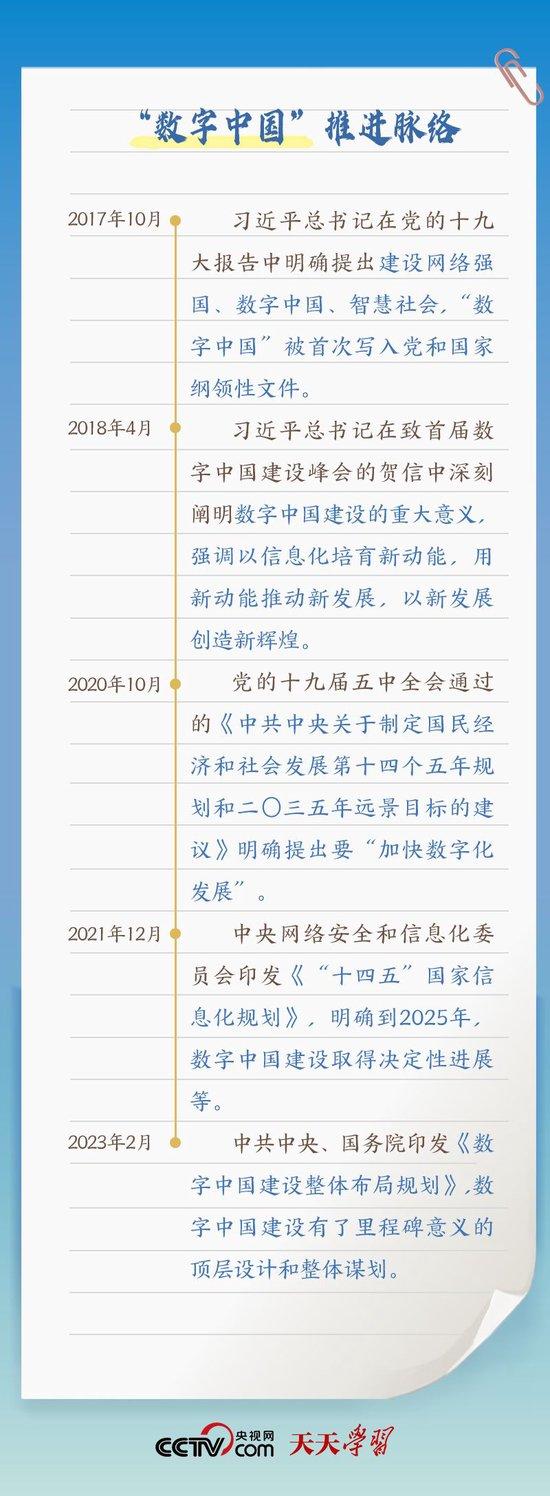 “数字中国”推进脉络

2017年10月

习近平总书记在党的十九大报告中明确提出建设网络强国、数字中国、智慧社会，“数字中国”被首次写入党和国家纲领性文件。

2018年4月

习近平总书记在致首届数字中国建设峰会的贺信中深刻阐明数字中国建设的重大意义，强调以信息化培育新动能，用新动能推动新发展，以新发展创造新辉煌。

2020年10月

党的十九届五中全会通过的《中共中央关于制定国民经济和社会发展第十四个五年规划和二〇三五年远景目标的建议》明确提出要“加快数字化发展”。

2021年12月

中央网络安全和信息化委员会印发《“十四五”国家信息化规划》，明确到2025年，数字中国建设取得决定性进展等。

2023年2月

中共中央、国务院印发《数字中国建设整体布局规划》，数字中国建设有了里程碑意义的顶层设计和整体谋划。

CCTV.com 央视网 天天学习